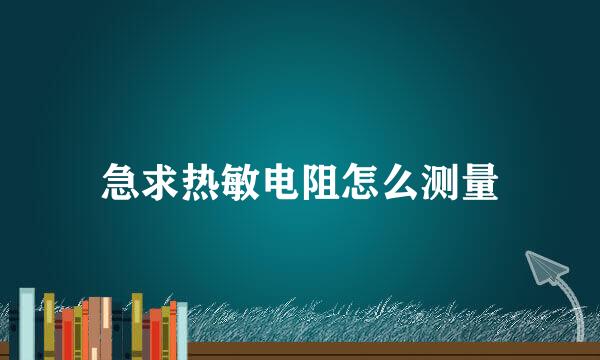 急求热敏电阻怎么测量